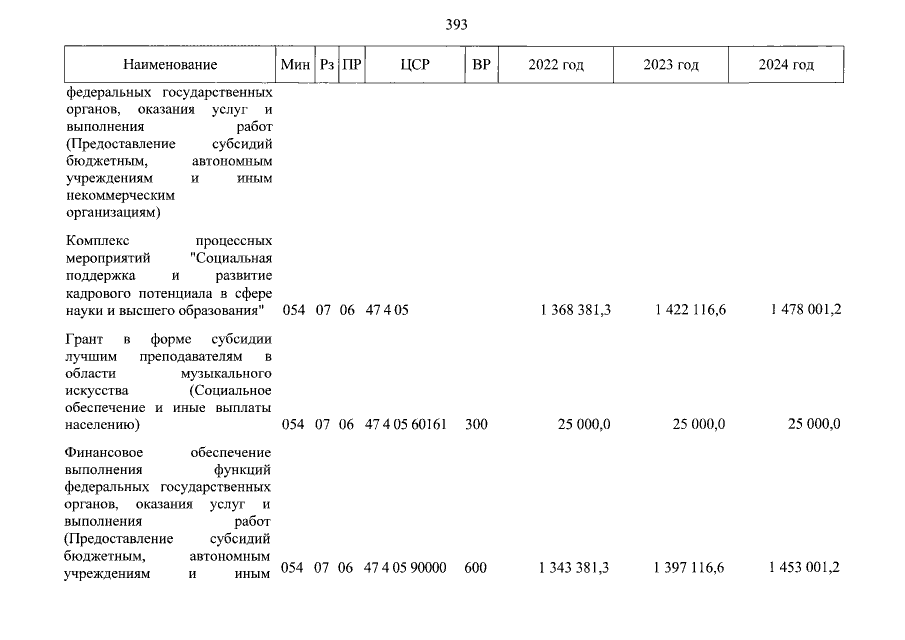 393

| Наименование | Мин | Рз | ПР | ЦСР | ВР | 2022 год | 2023 год | 2024 год |
|---|---|---|---|---|---|---|---|---|
| федеральных государственных органов, оказания услуг и выполнения работ (Предоставление субсидий бюджетным, автономным учреждениям и иным некоммерческим организациям) | | | | | | | | |
| Комплекс процессных мероприятий "Социальная поддержка и развитие кадрового потенциала в сфере науки и высшего образования" | 054 | 07 | 06 | 47 4 05 | | 1 368 381,3 | 1 422 116,6 | 1 478 001,2 |
| Грант в форме субсидии лучшим преподавателям в области музыкального искусства (Социальное обеспечение и иные выплаты населению) | 054 | 07 | 06 | 47 4 05 60161 | 300 | 25 000,0 | 25 000,0 | 25 000,0 |
| Финансовое обеспечение выполнения функций федеральных государственных органов, оказания услуг и выполнения работ (Предоставление субсидий бюджетным, автономным учреждениям и иным | 054 | 07 | 06 | 47 4 05 90000 | 600 | 1 343 381,3 | 1 397 116,6 | 1 453 001,2 |